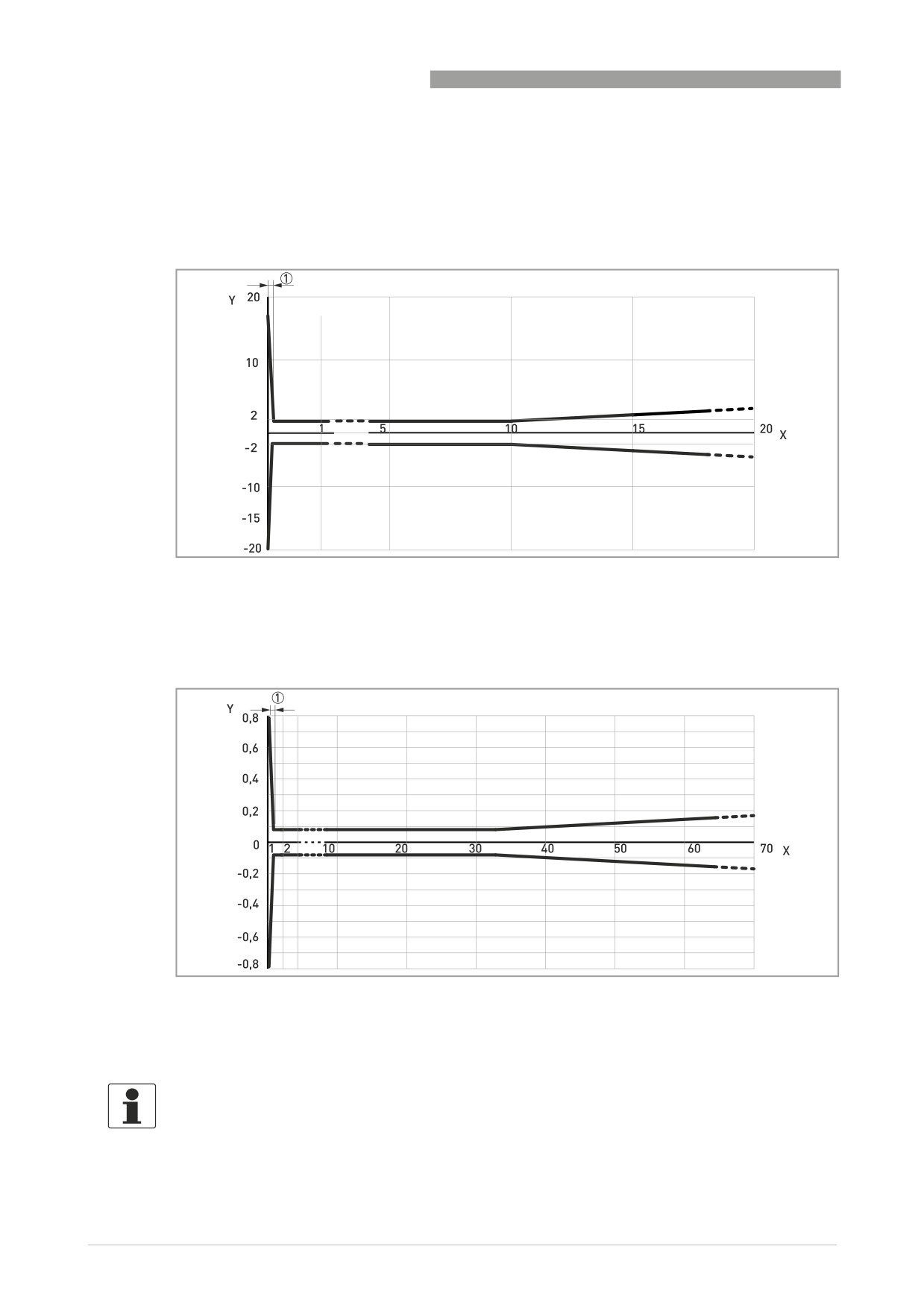 ①
Y
20
10
2
-2
-10
-15
-20
1
5
10
15
20
X

①
Y
0,8
0,6
0,4
0,2
0
-0,2
-0,4
-0,6
-0,8
1
2
10
20
30
40
50
60
70
X